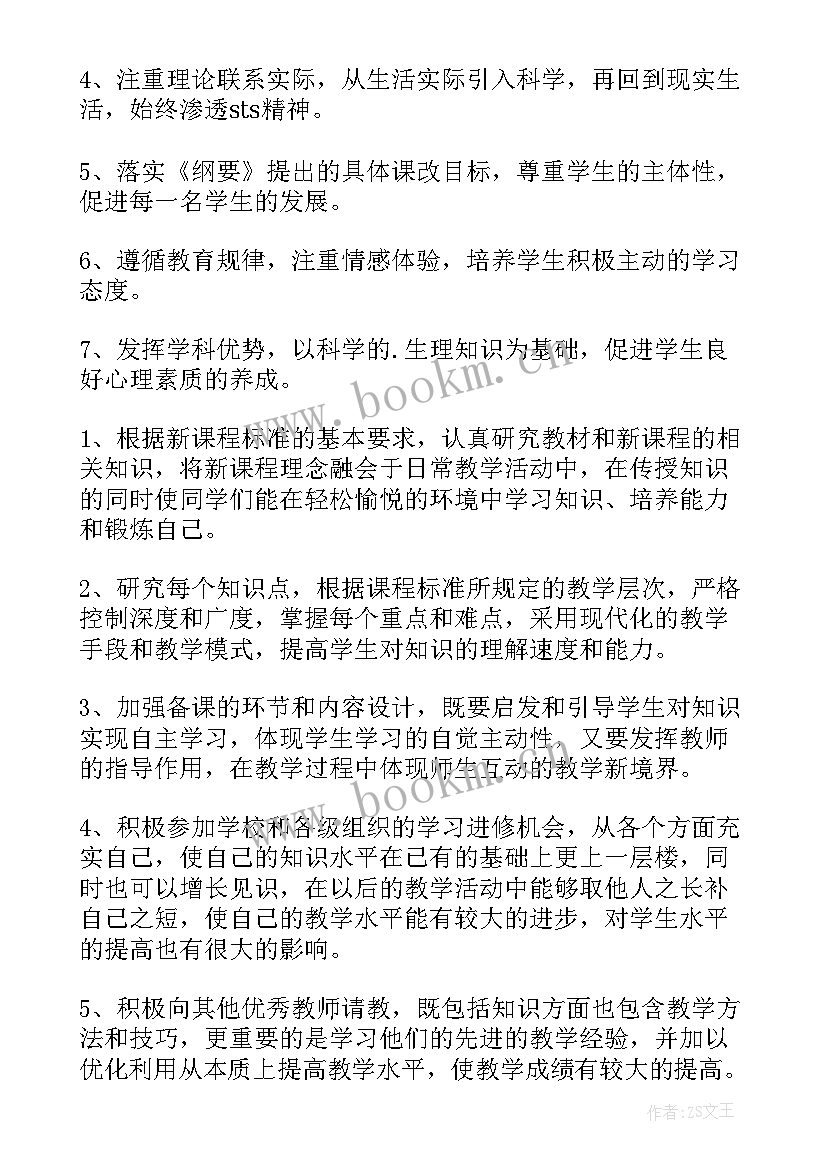 4、注重理论联系实际，从生活实际引入科学，再回到现实生活，始终渗透sts精神。

5、落实《纲要》提出的具体课改目标，尊重学生的主体性，促进每一名学生的发展。

6、遵循教育规律，注重情感体验，培养学生积极主动的学习态度。

7、发挥学科优势，以科学的.生理知识为基础，促进学生良好心理素质的养成。

www.bookm.cn

1、根据新课程标准的基本要求，认真研究教材和新课程的相关知识，将新课程理念融会于日常教学活动中，在传授知识的同时使同学们能在轻松愉悦的环境中学习知识、培养能力和锻炼自己。

2、研究每个知识点，根据课程标准所规定的教学层次，严格控制深度和广度，掌握每个重点和难点，采用现代化的教学手段和教学模式，提高学生对知识的理解速度和能力。

3、加强备课的环节和内容设计，既要启发和引导学生对知识实现自主学习，体现学生学习的自觉主动性，又要发挥教师的指导作用，在教学过程中体现师生互动的教学新境界。

www.bookm.cn

4、积极参加学校和各级组织的学习进修机会，从各个方面充实自己，使自己的知识水平在已有的基础上更上一层楼，同时也可以增长见识，在以后的教学活动中能够取他人之长补自己之短，使自己的教学水平能有较大的进步，对学生水平的提高也有很大的影响。

5、积极向其他优秀教师请教，既包括知识方面也包含教学方法和技巧，更重要的是学习他们的先进的教学经验，并加以优化利用从本质上提高教学水平，使教学成绩有较大的提高。

作者：ZS文王